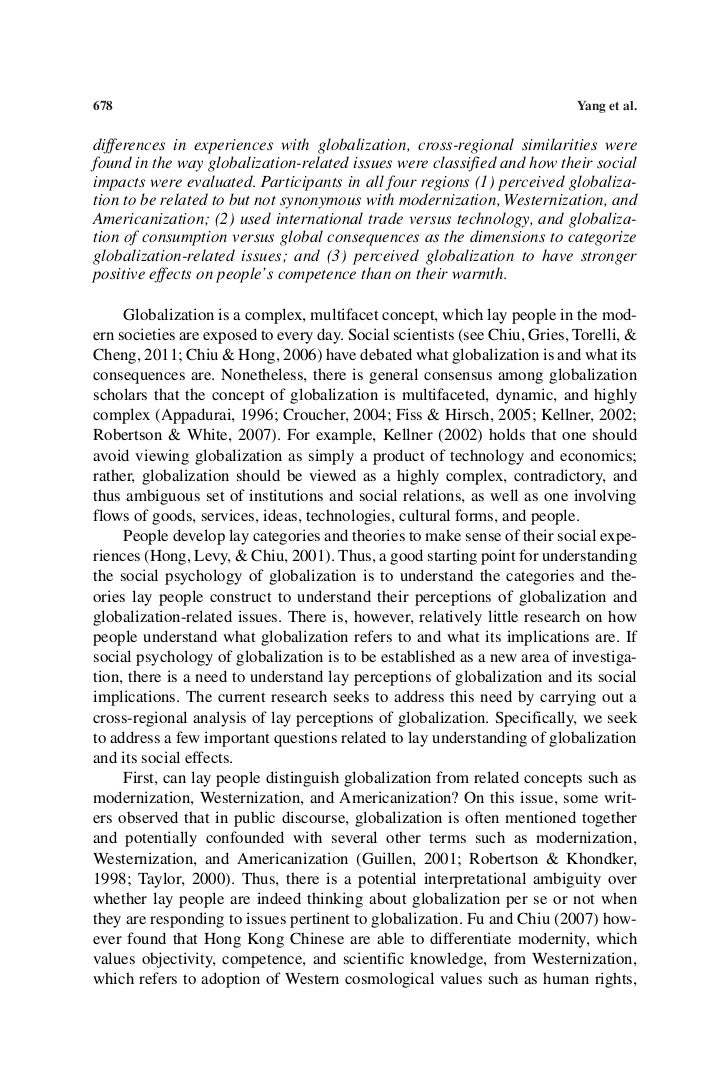 678 Yang et al.

differences in experiences with globalization, cross-regional similarities were found in the way globalization-related issues were classified and how their social impacts were evaluated. Participants in all four regions (1) perceived globalization to be related to but not synonymous with modernization, Westernization, and Americanization; (2) used international trade versus technology, and globalization of consumption versus global consequences as the dimensions to categorize globalization-related issues; and (3) perceived globalization to have stronger positive effects on people's competence than on their warmth.

Globalization is a complex, multifacet concept, which lay people in the modern societies are exposed to every day. Social scientists (see Chiu, Gries, Torelli, & Cheng, 2011; Chiu & Hong, 2006) have debated what globalization is and what its consequences are. Nonetheless, there is general consensus among globalization scholars that the concept of globalization is multifaceted, dynamic, and highly complex (Appadurai, 1996; Croucher, 2004; Fiss & Hirsch, 2005; Kellner, 2002; Robertson & White, 2007). For example, Kellner (2002) holds that one should avoid viewing globalization as simply a product of technology and economics; rather, globalization should be viewed as a highly complex, contradictory, and thus ambiguous set of institutions and social relations, as well as one involving flows of goods, services, ideas, technologies, cultural forms, and people.

People develop lay categories and theories to make sense of their social experiences (Hong, Levy, & Chiu, 2001). Thus, a good starting point for understanding the social psychology of globalization is to understand the categories and theories lay people construct to understand their perceptions of globalization and globalization-related issues. There is, however, relatively little research on how people understand what globalization refers to and what its implications are. If social psychology of globalization is to be established as a new area of investigation, there is a need to understand lay perceptions of globalization and its social implications. The current research seeks to address this need by carrying out a cross-regional analysis of lay perceptions of globalization. Specifically, we seek to address a few important questions related to lay understanding of globalization and its social effects.

First, can lay people distinguish globalization from related concepts such as modernization, Westernization, and Americanization? On this issue, some writers observed that in public discourse, globalization is often mentioned together and potentially confounded with several other terms such as modernization, Westernization, and Americanization (Guillen, 2001; Robertson & Khondker, 1998; Taylor, 2000). Thus, there is a potential interpretational ambiguity over whether lay people are indeed thinking about globalization per se or not when they are responding to issues pertinent to globalization. Fu and Chiu (2007) however found that Hong Kong Chinese are able to differentiate modernity, which values objectivity, competence, and scientific knowledge, from Westernization, which refers to adoption of Western cosmological values such as human rights,